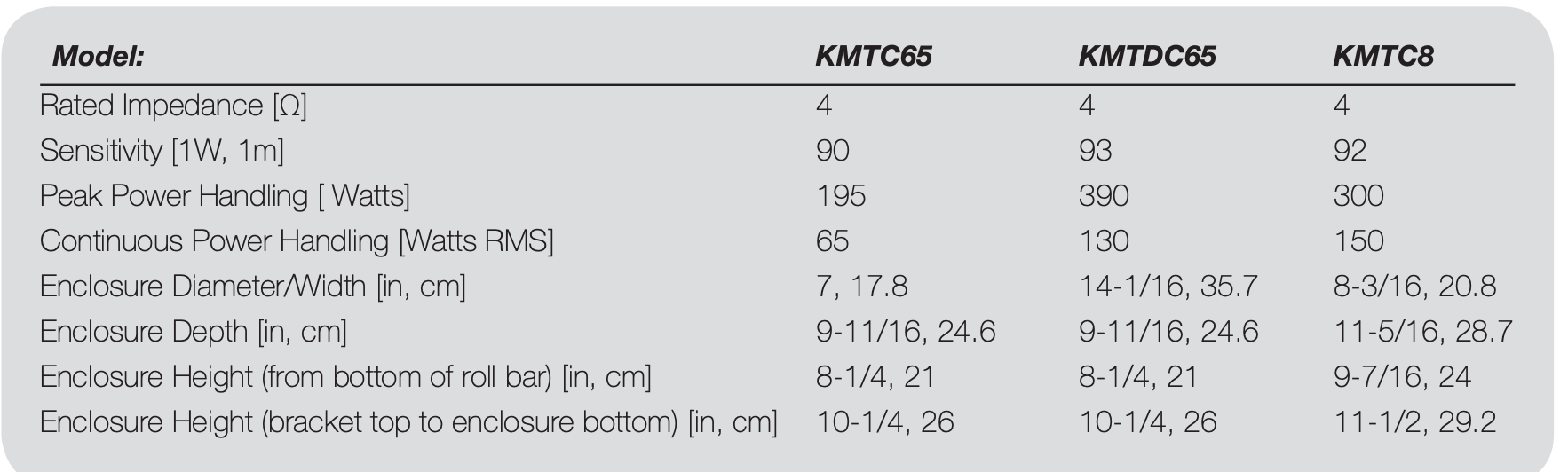 | Model: | KMTC65 | KMTDC65 | KMTC8 |
|---|---|---|---|
| Rated Impedance [Ω] | 4 | 4 | 4 |
| Sensitivity [1W, 1m] | 90 | 93 | 92 |
| Peak Power Handling [ Watts] | 195 | 390 | 300 |
| Continuous Power Handling [Watts RMS] | 65 | 130 | 150 |
| Enclosure Diameter/Width [in, cm] | 7, 17.8 | 14-1/16, 35.7 | 8-3/16, 20.8 |
| Enclosure Depth [in, cm] | 9-11/16, 24.6 | 9-11/16, 24.6 | 11-5/16, 28.7 |
| Enclosure Height (from bottom of roll bar) [in, cm] | 8-1/4, 21 | 8-1/4, 21 | 9-7/16, 24 |
| Enclosure Height (bracket top to enclosure bottom) [in, cm] | 10-1/4, 26 | 10-1/4, 26 | 11-1/2, 29.2 |